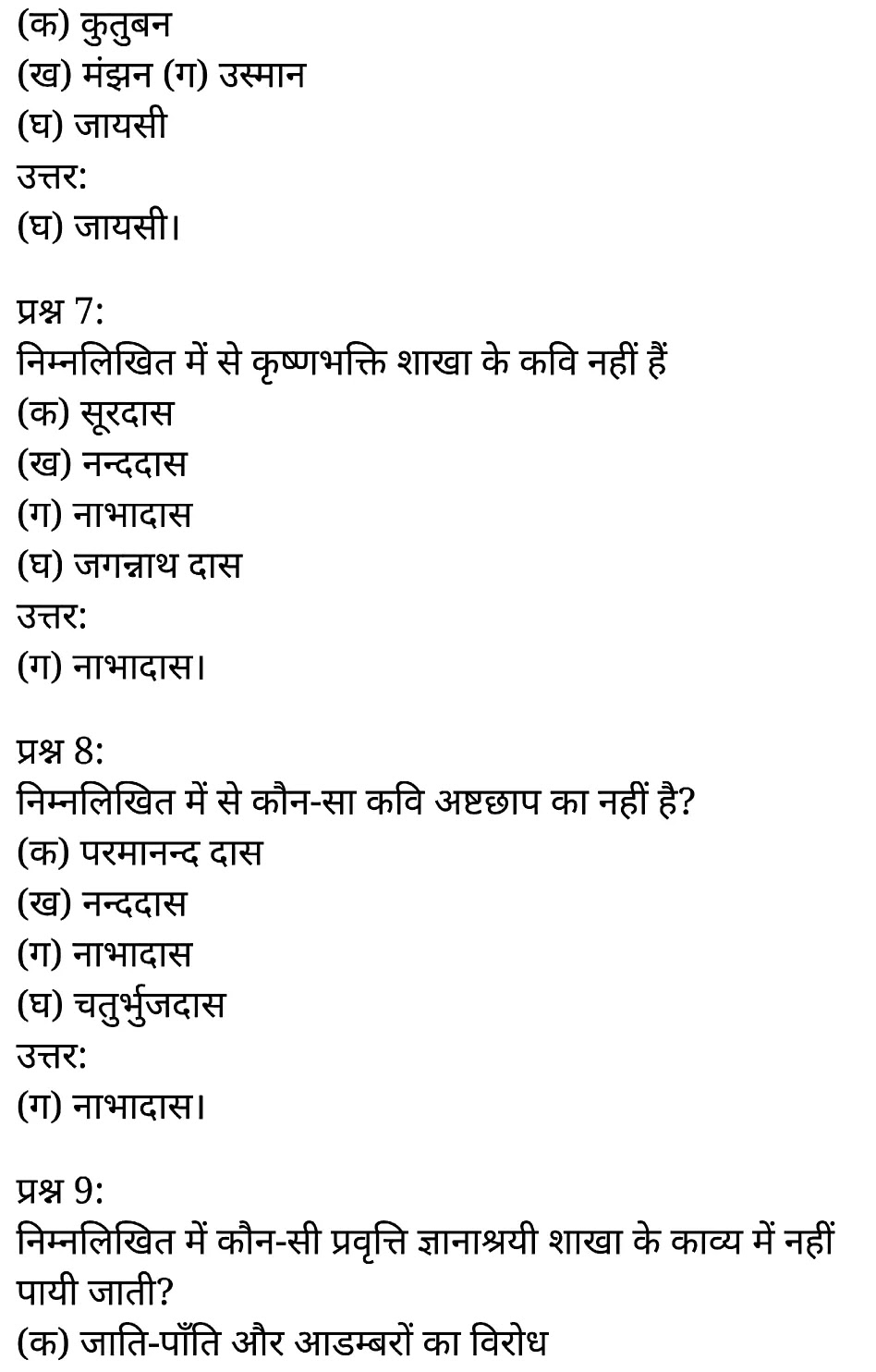 (क) कुतुबन
(ख) मंझन (ग) उस्मान
(घ) जायसी
उत्तर:
(घ) जायसी।

प्रश्न 7:
निम्नलिखित में से कृष्णभक्ति शाखा के कवि नहीं हैं
(क) सूरदास
(ख) नन्ददास
(ग) नाभादास
(घ) जगन्नाथ दास
उत्तर:
(ग) नाभादास।

प्रश्न 8:
निम्नलिखित में से कौन-सा कवि अष्टछाप का नहीं है?
(क) परमानन्द दास
(ख) नन्ददास
(ग) नाभादास
(घ) चतुर्भुजदास
उत्तर:
(ग) नाभादास।

प्रश्न 9:
निम्नलिखित में कौन-सी प्रवृत्ति ज्ञानाश्रयी शाखा के काव्य में नहीं पायी जाती?
(क) जाति-पाँति और आडम्बरों का विरोध